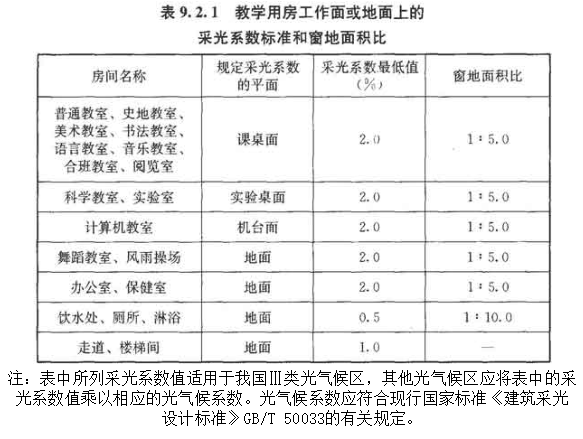 表 9.2.1　教学用房工作面或地面上的采光系数标准和窗地面积比

| 房间名称 | 规定采光系数的平面 | 采光系数最低值（%） | 窗地面积比 |
|---|---|---|---|
| 普通教室、史地教室、美术教室、书法教室、语言教室、音乐教室、合班教室、阅览室 | 课桌面 | 2.0 | 1∶5.0 |
| 科学教室、实验室 | 实验桌面 | 2.0 | 1∶5.0 |
| 计算机教室 | 机台面 | 2.0 | 1∶5.0 |
| 舞蹈教室、风雨操场 | 地面 | 2.0 | 1∶5.0 |
| 办公室、保健室 | 地面 | 2.0 | 1∶5.0 |
| 饮水处、厕所、淋浴 | 地面 | 0.5 | 1∶10.0 |
| 走道、楼梯间 | 地面 | 1.0 | — |

注：表中所列采光系数值适用于我国Ⅲ类光气候区，其他光气候区应将表中的采光系数值乘以相应的光气候系数。光气候系数应符合现行国家标准《建筑采光设计标准》GB/T 50033的有关规定。